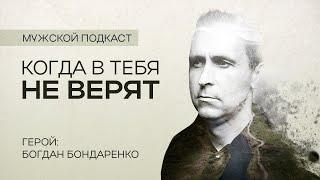 МУЖСКОЙ ПОДКАСТ

КОГДА В ТЕБЯ
НЕ ВЕРЯТ

ГЕРОЙ:
БОГДАН БОНДАРЕНКО